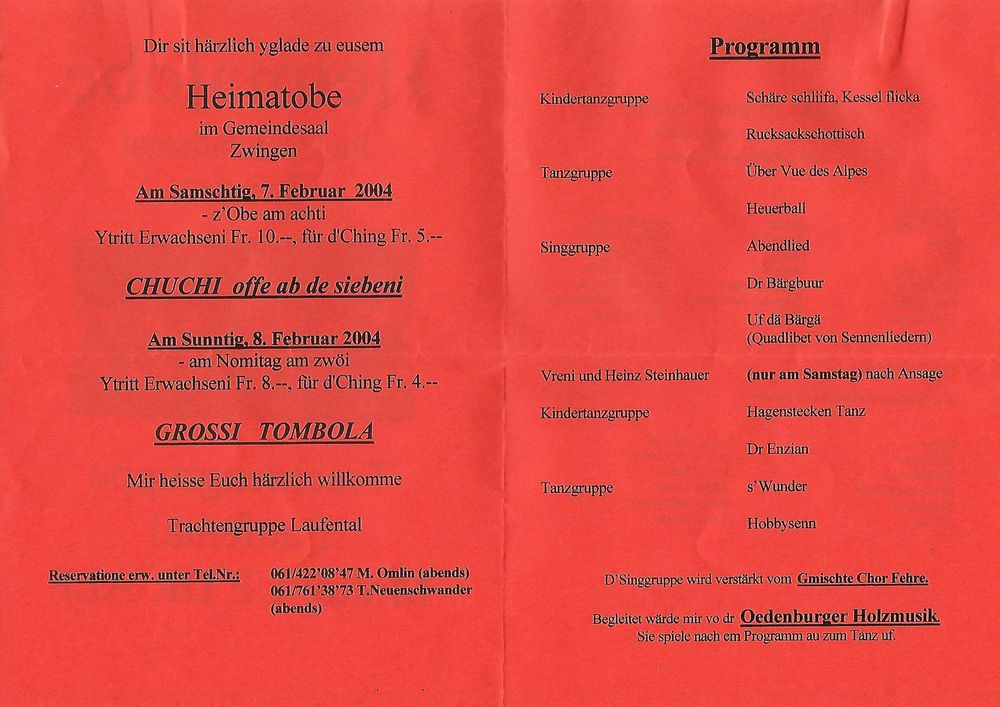 Dir sit härzlich yglade zu eusem

Heimatobe
im Gemeindesaal
Zwingen

Am Samschtig, 7. Februar 2004
- z'Obe am achti
Ytritt Erwachseni Fr. 10.--, für d'Ching Fr. 5.--

CHUCHI offe ab de siebeni

Am Sunntig, 8. Februar 2004
- am Nomitag am zwöi
Ytritt Erwachseni Fr. 8.--, für d'Ching Fr. 4.--

GROSSI TOMBOLA

Mir heisse Euch härzlich willkomme

Trachtengruppe Laufental

Reservatione erw. unter Tel.Nr.: 061/422'08'47 M. Omlin (abends) 061/761'38'73 T.Neuenschwander (abends)

Programm

| | |
|---|---|
| Kindertanzgruppe | Schäre schliifa, Kessel flicka |
| | Rucksackschottisch |
| Tanzgruppe | Über Vue des Alpes |
| | Heuerball |
| Singgruppe | Abendlied |
| | Dr Bärgbuur |
| | Uf dä Bärgä (Quadlibet von Sennenliedern) |
| Vreni und Heinz Steinhauer | (nur am Samstag) nach Ansage |
| Kindertanzgruppe | Hagenstecken Tanz |
| | Dr Enzian |
| Tanzgruppe | s'Wunder |
| | Hobbysenn |

D'Singgruppe wird verstärkt vom Gmischte Chor Fehre.

Begleitet wärde mir vo dr Oedenburger Holzmusik.
Sie spiele nach em Programm au zum Tanz uf.